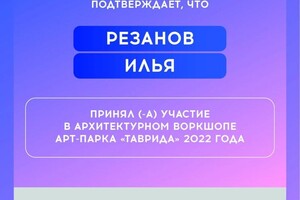 ПОДТВЕРЖДАЕТ, ЧТО

РЕЗАНОВ

ИЛЬЯ

ПРИНЯЛ (-А) УЧАСТИЕ В АРХИТЕКТУРНОМ ВОРКШОПЕ АРТ-ПАРКА «ТАВРИДА» 2022 ГОДА